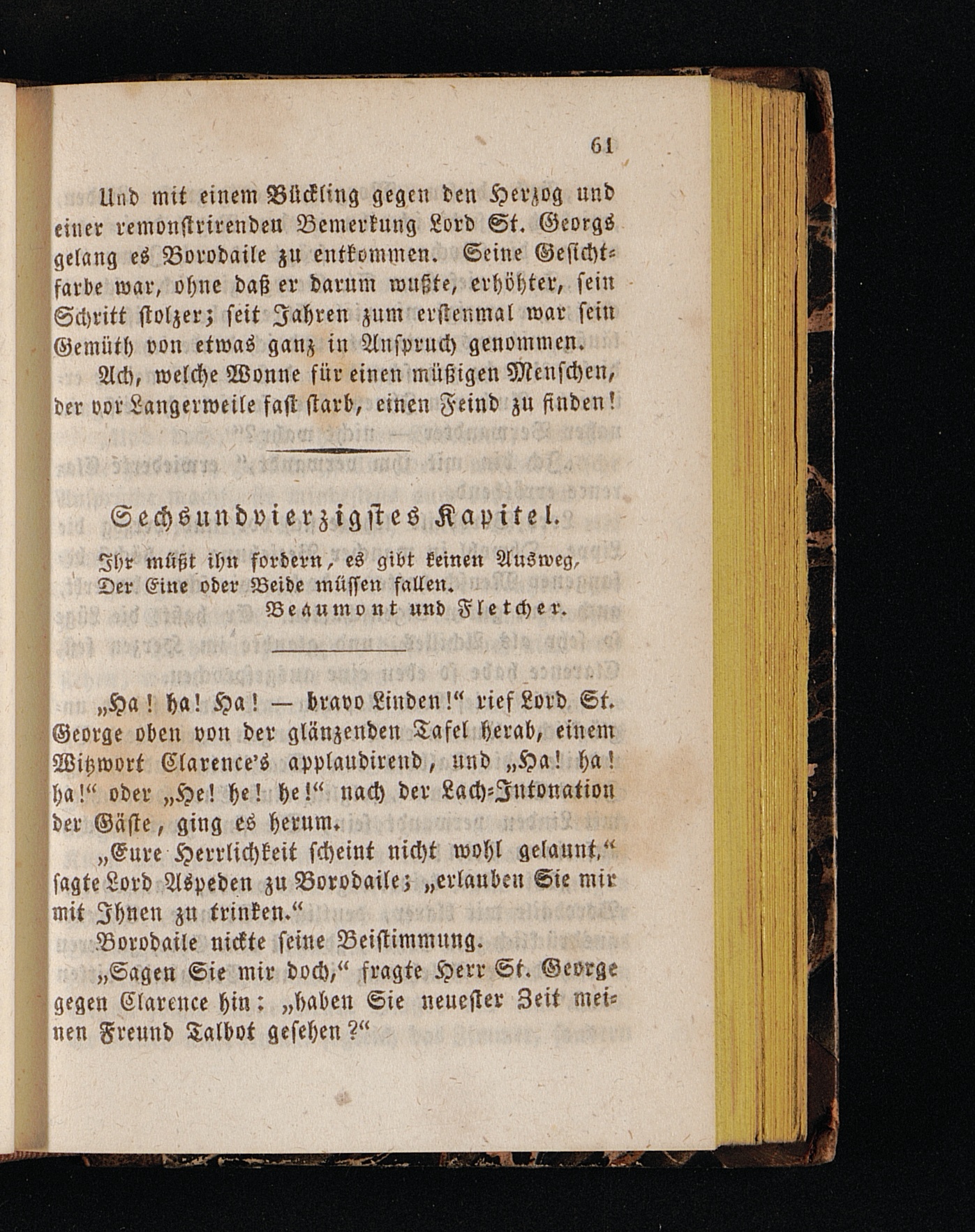 61

Und mit einem Bückling gegen den Herzog und einer remonstrirenden Bemerkung Lord St. Georgs gelang es Borodaile zu entkommen. Seine Gesichtfarbe war, ohne daß er darum wußte, erhöhter, sein Schritt stolzer; seit Jahren zum erstenmal war sein Gemüth von etwas ganz in Anspruch genommen.

Ach, welche Wonne für einen müßigen Menschen, der vor Langerweile fast starb, einen Feind zu finden!

Sechsundvierzigstes Kapitel.

Ihr müßt ihn fordern, es gibt keinen Ausweg, Der Eine oder Beide müssen fallen.
Beaumont und Fletcher.

„Ha! ha! Ha! — bravo Linden!“ rief Lord St. George oben von der glänzenden Tafel herab, einem Witzwort Clarence's applaudirend, und „Ha! ha! ha!“ oder „He! he! he!“ nach der Lach-Intonation der Gäste, ging es herum.

„Eure Herrlichkeit scheint nicht wohl gelaunt,“ sagte Lord Aspeden zu Borodaile; „erlauben Sie mir mit Ihnen zu trinken.“

Borodaile nickte seine Beistimmung.

„Sagen Sie mir doch,“ fragte Herr St. George gegen Clarence hin: „haben Sie neuester Zeit meinen Freund Talbot gesehen?“